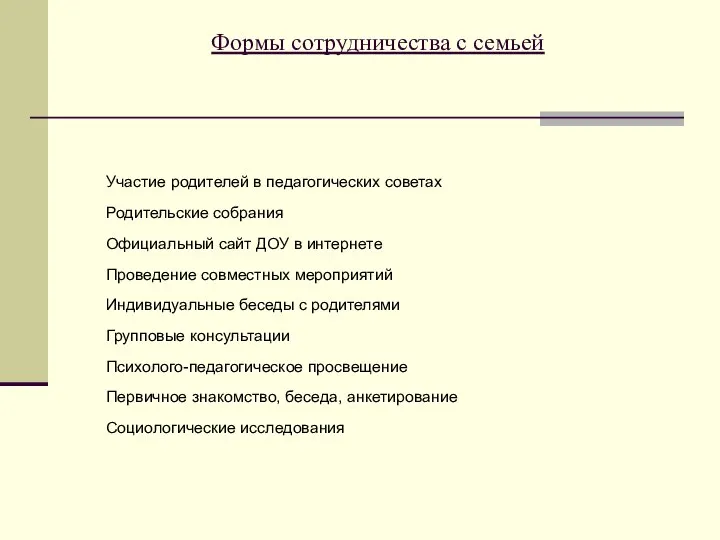 Формы сотрудничества с семьей

Участие родителей в педагогических советах

Родительские собрания

Официальный сайт ДОУ в интернете

Проведение совместных мероприятий

Индивидуальные беседы с родителями

Групповые консультации

Психолого-педагогическое просвещение

Первичное знакомство, беседа, анкетирование

Социологические исследования